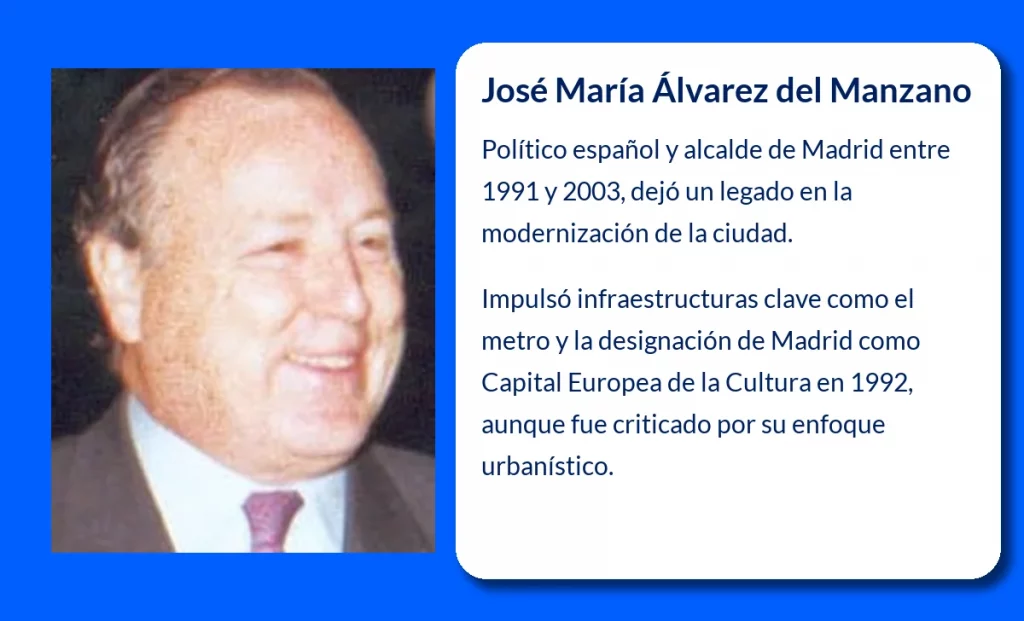 José María Álvarez del Manzano

Político español y alcalde de Madrid entre 1991 y 2003, dejó un legado en la modernización de la ciudad.

Impulsó infraestructuras clave como el metro y la designación de Madrid como Capital Europea de la Cultura en 1992, aunque fue criticado por su enfoque urbanístico.